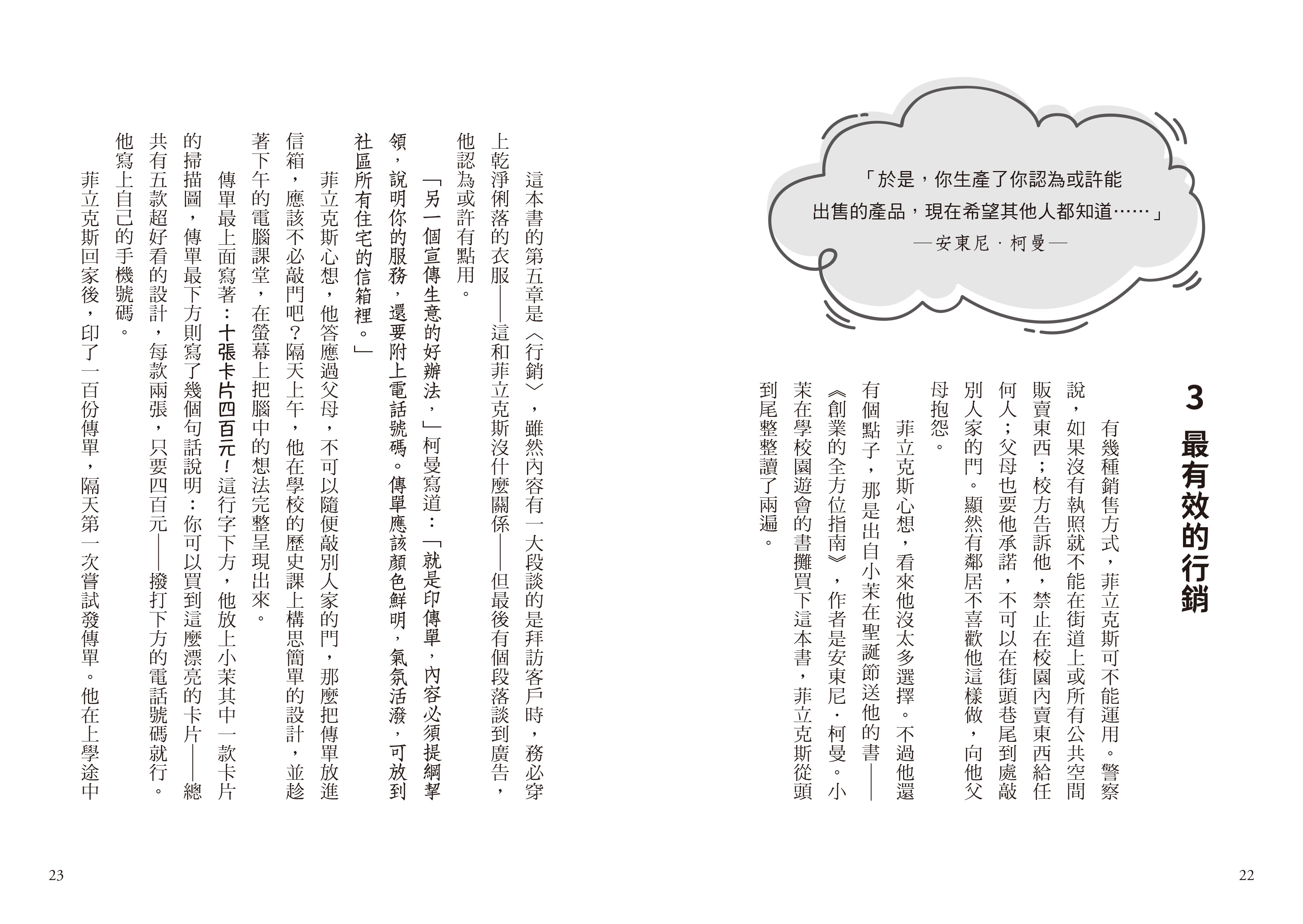 「於是，你生產了你認為或許能出售的產品，現在希望其他人都知道……」
—安東尼．柯曼—

3
最有效的行銷

有幾種銷售方式，菲立克斯可不能運用。警察說，如果沒有執照就不能在街道上或所有公共空間販賣東西；校方告訴他，禁止在校園內賣東西給任何人；父母也要他承諾，不可以在街頭巷尾到處敲別人家的門。顯然有鄰居不喜歡他這樣做，向他父母抱怨。

菲立克斯心想，看來他沒太多選擇。不過他還有個點子，那是出自小茉在聖誕節送他的書——《創業的全方位指南》，作者是安東尼．柯曼。小茉在學校園遊會的書攤買下這本書，菲立克斯從頭到尾整整讀了兩遍。

22

這本書的第五章是〈行銷〉，雖然內容有一大段談的是拜訪客戶時，務必穿上乾淨俐落的衣服——這和菲立克斯沒什麼關係——但最後有個段落談到廣告，他認為或許有點用。

「另一個宣傳生意的好辦法，」柯曼寫道：「就是印傳單，內容必須提綱挈領，說明你的服務，還要附上電話號碼。傳單應該顏色鮮明，氣氛活潑，可放到社區所有住宅的信箱裡。」

菲立克斯心想，他答應過父母，不可以隨便敲別人家的門，那麼把傳單放進信箱，應該不必敲門吧？隔天上午，他在學校的歷史課上構思簡單的設計，並趁著下午的電腦課堂，在螢幕上把腦中的想法完整呈現出來。

傳單最上面寫著：十張卡片四百元！這行字下方，他放上小茉其中一款卡片的掃描圖，傳單最下方則寫了幾個句話說明：你可以買到這麼漂亮的卡片——總共有五款超好看的設計，每款兩張，只要四百元——撥打下方的電話號碼就行。他寫上自己的手機號碼。

菲立克斯回家後，印了一百份傳單，隔天第一次嘗試發傳單。他在上學途中

23